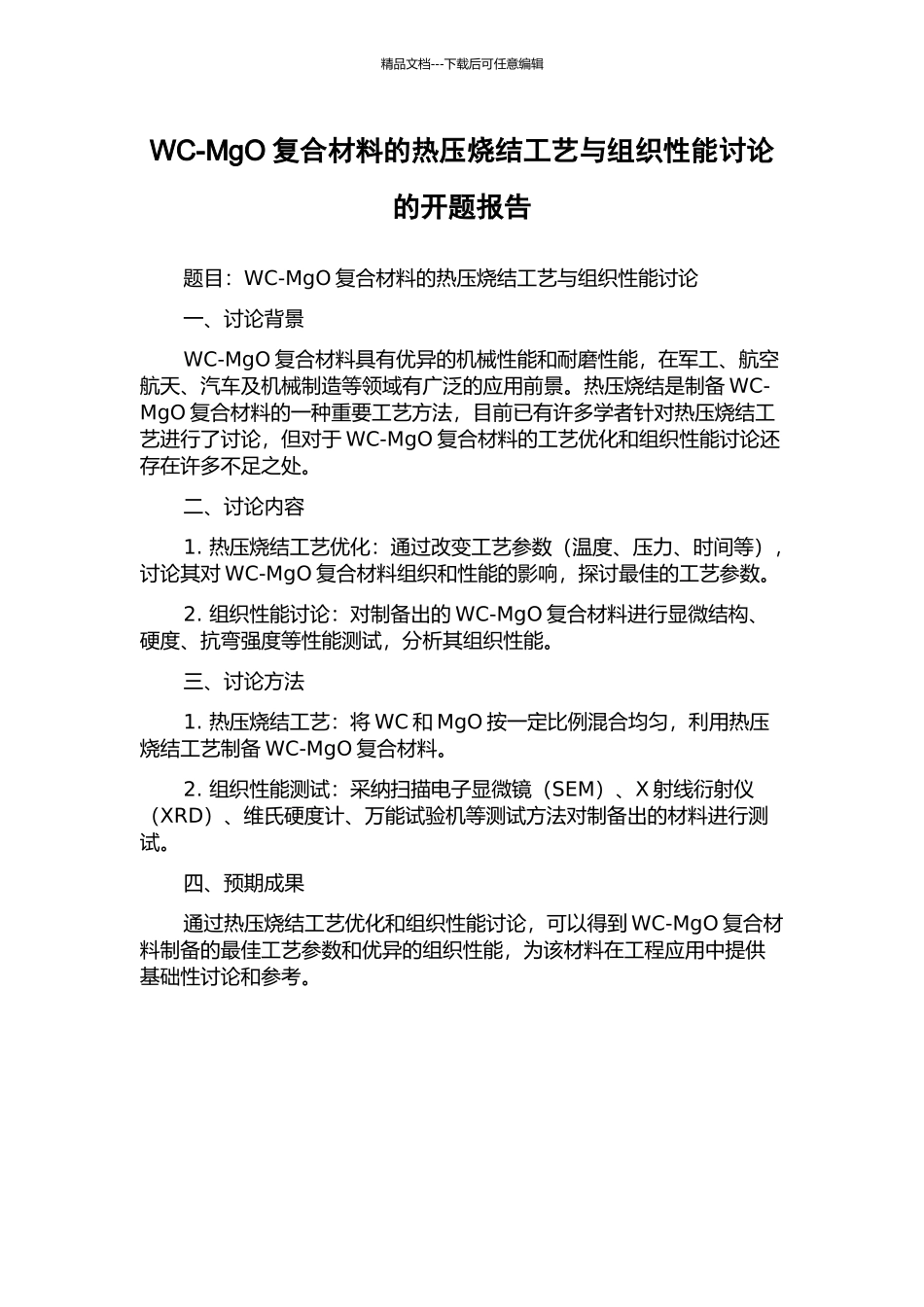 精品文档---下载后可任意编辑

WC-MgO 复合材料的热压烧结工艺与组织性能讨论的开题报告

题目：WC-MgO 复合材料的热压烧结工艺与组织性能讨论

一、讨论背景

WC-MgO 复合材料具有优异的机械性能和耐磨性能，在军工、航空航天、汽车及机械制造等领域有广泛的应用前景。热压烧结是制备 WC-MgO 复合材料的一种重要工艺方法，目前已有许多学者针对热压烧结工艺进行了讨论，但对于 WC-MgO 复合材料的工艺优化和组织性能讨论还存在许多不足之处。

二、讨论内容

1. 热压烧结工艺优化：通过改变工艺参数（温度、压力、时间等），讨论其对 WC-MgO 复合材料组织和性能的影响，探讨最佳的工艺参数。

2. 组织性能讨论：对制备出的 WC-MgO 复合材料进行显微结构、硬度、抗弯强度等性能测试，分析其组织性能。

三、讨论方法

1. 热压烧结工艺：将 WC 和 MgO 按一定比例混合均匀，利用热压烧结工艺制备 WC-MgO 复合材料。

2. 组织性能测试：采纳扫描电子显微镜（SEM）、X 射线衍射仪（XRD）、维氏硬度计、万能试验机等测试方法对制备出的材料进行测试。

四、预期成果

通过热压烧结工艺优化和组织性能讨论，可以得到 WC-MgO 复合材料制备的最佳工艺参数和优异的组织性能，为该材料在工程应用中提供基础性讨论和参考。